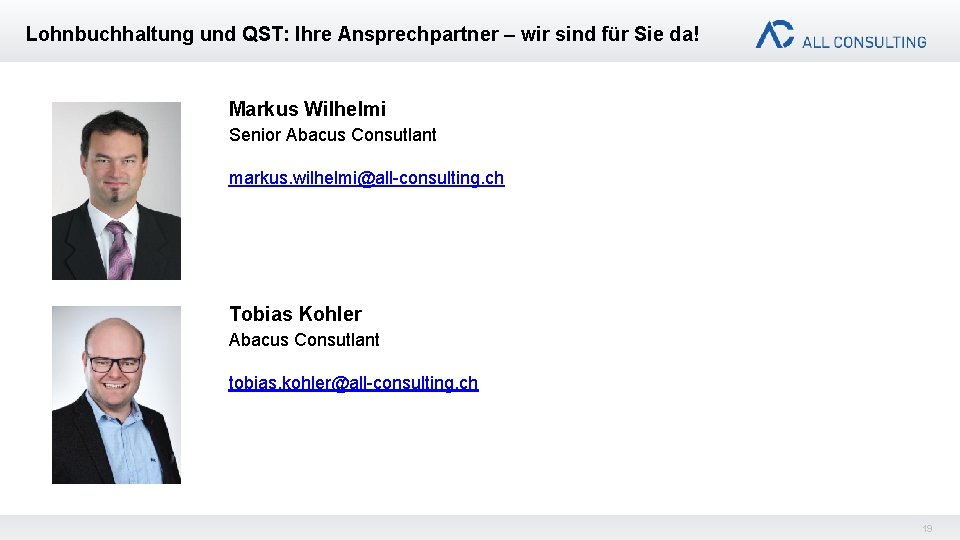 Lohnbuchhaltung und QST: Ihre Ansprechpartner – wir sind für Sie da!

ALL CONSULTING

Markus Wilhelmi
Senior Abacus Consutlant

markus.wilhelmi@all-consulting.ch

Tobias Kohler
Abacus Consutlant

tobias.kohler@all-consulting.ch

19